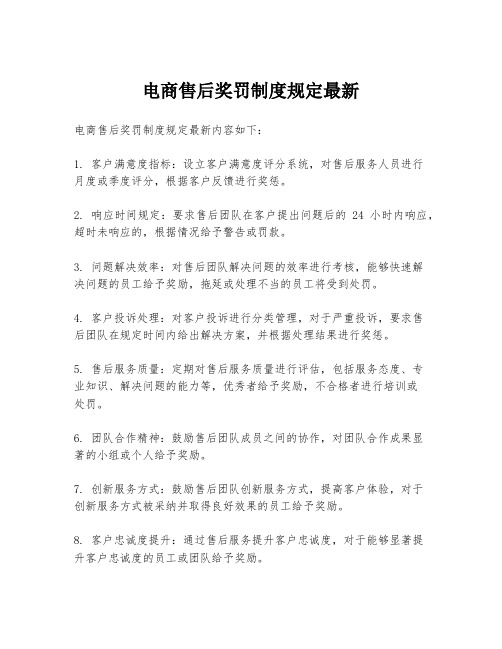 电商售后奖罚制度规定最新

电商售后奖罚制度规定最新内容如下：

1. 客户满意度指标：设立客户满意度评分系统，对售后服务人员进行月度或季度评分，根据客户反馈进行奖惩。

2. 响应时间规定：要求售后团队在客户提出问题后的 24 小时内响应，超时未响应的，根据情况给予警告或罚款。

3. 问题解决效率：对售后团队解决问题的效率进行考核，能够快速解决问题的员工给予奖励，拖延或处理不当的员工将受到处罚。

4. 客户投诉处理：对客户投诉进行分类管理，对于严重投诉，要求售后团队在规定时间内给出解决方案，并根据处理结果进行奖惩。

5. 售后服务质量：定期对售后服务质量进行评估，包括服务态度、专业知识、解决问题的能力等，优秀者给予奖励，不合格者进行培训或处罚。

6. 团队合作精神：鼓励售后团队成员之间的协作，对团队合作成果显著的小组或个人给予奖励。

7. 创新服务方式：鼓励售后团队创新服务方式，提高客户体验，对于创新服务方式被采纳并取得良好效果的员工给予奖励。

8. 客户忠诚度提升：通过售后服务提升客户忠诚度，对于能够显著提升客户忠诚度的员工或团队给予奖励。